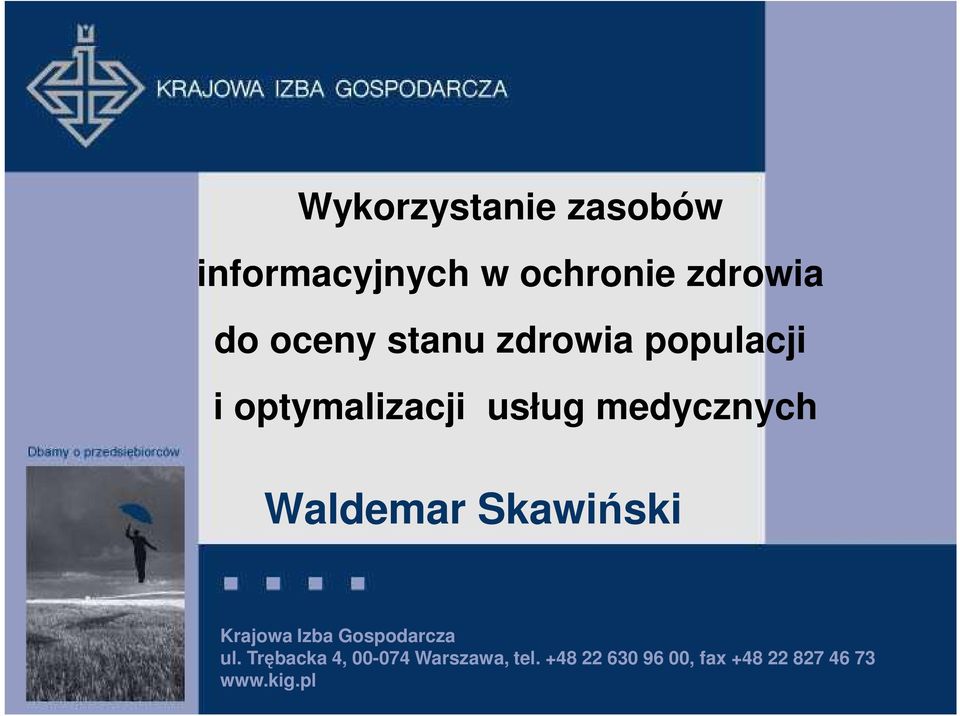 KRAJOWA IZBA GOSPODARCZA

Wykorzystanie zasobów informacyjnych w ochronie zdrowia do oceny stanu zdrowia populacji i optymalizacji usług medycznych

Dbamy o przedsiębiorców

Waldemar Skawiński

Krajowa Izba Gospodarcza
ul. Trębacka 4, 00-074 Warszawa, tel. +48 22 630 96 00, fax +48 22 827 46 73
www.kig.pl